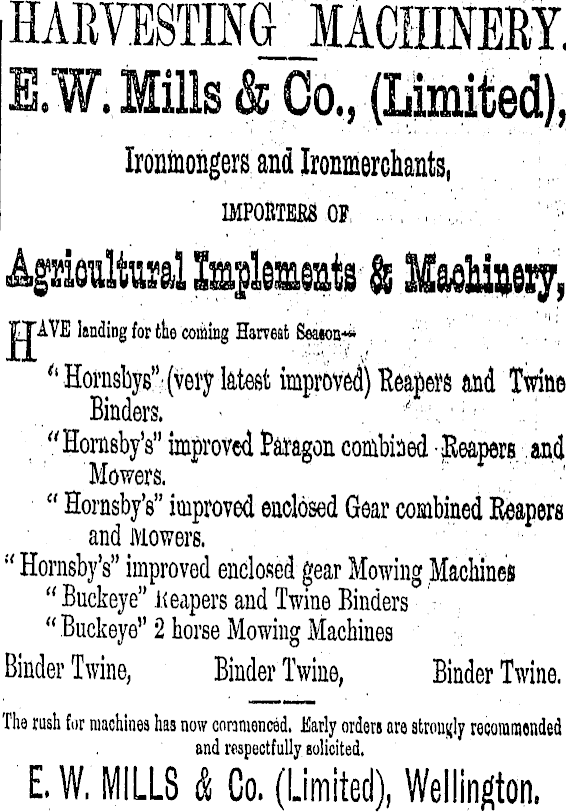 HARVESTING MACHINERY.

E. W. Mills & Co., (Limited),

Ironmongers and Ironmerchants,

IMPORTERS OF

Agricultural Implements & Machinery,

HAVE landing for the coming Harvest Season—

"Hornsbys" (very latest improved) Reapers and Twine Binders.

"Hornsby's" improved Paragon combined Reapers and Mowers.

"Hornsby's" improved enclosed Gear combined Reapers and Mowers.

"Hornsby's" improved enclosed gear Mowing Machines

"Buckeye" Reapers and Twine Binders

"Buckeye" 2 horse Mowing Machines

Binder Twine, Binder Twine, Binder Twine.

The rush for machines has now commenced. Early orders are strongly recommended and respectfully solicited.

E. W. MILLS & Co. (Limited), Wellington.